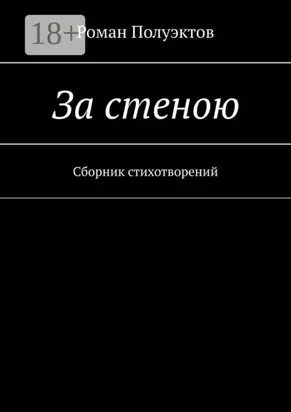 18+

Роман Полуэктов

За стеною

Сборник стихотворений